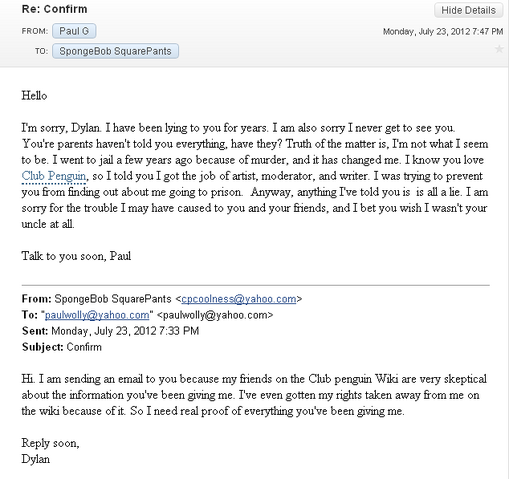 Re: Confirm

Hide Details

FROM: Paul G

Monday, July 23, 2012 7:47 PM

TO: SpongeBob SquarePants

Hello

I'm sorry, Dylan. I have been lying to you for years. I am also sorry I never get to see you. You're parents haven't told you everything, have they? Truth of the matter is, I'm not what I seem to be. I went to jail a few years ago because of murder, and it has changed me. I know you love Club Penguin, so I told you I got the job of artist, moderator, and writer. I was trying to prevent you from finding out about me going to prison. Anyway, anything I've told you is is all a lie. I am sorry for the trouble I may have caused to you and your friends, and I bet you wish I wasn't your uncle at all.

Talk to you soon, Paul

From: SpongeBob SquarePants <cpcoolness@yahoo.com>
To: "paulwolly@yahoo.com" <paulwolly@yahoo.com>
Sent: Monday, July 23, 2012 7:33 PM
Subject: Confirm

Hi. I am sending an email to you because my friends on the Club penguin Wiki are very skeptical about the information you've been giving me. I've even gotten my rights taken away from me on the wiki because of it. So I need real proof of everything you've been giving me.

Reply soon,
Dylan